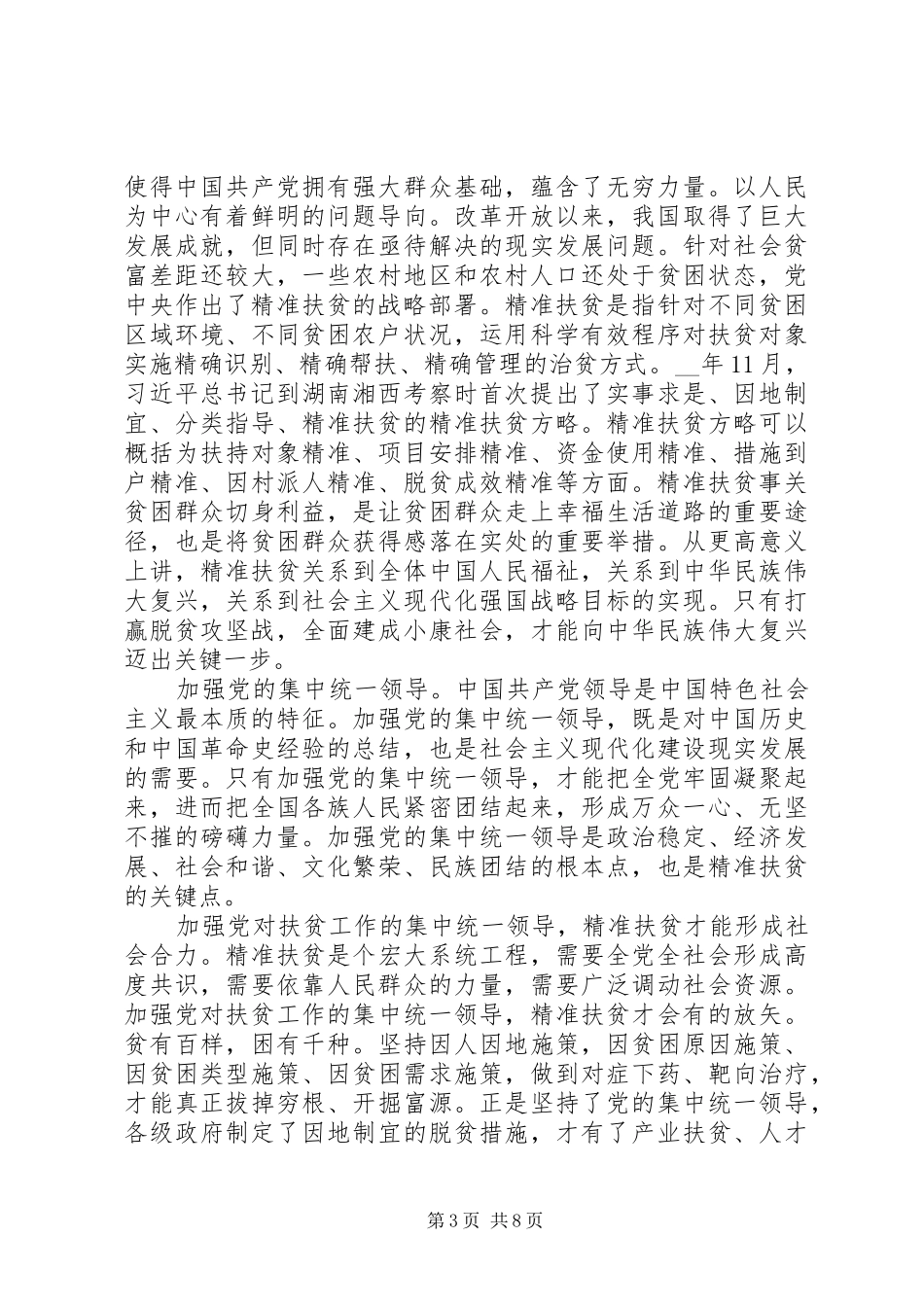 使得中国共产党拥有强大群众基础，蕴含了无穷力量。以人民为中心有着鲜明的问题导向。改革开放以来，我国取得了巨大发展成就，但同时存在亟待解决的现实发展问题。针对社会贫富差距还较大，一些农村地区和农村人口还处于贫困状态，党中央作出了精准扶贫的战略部署。精准扶贫是指针对不同贫困区域环境、不同贫困农户状况，运用科学有效程序对扶贫对象实施精确识别、精确帮扶、精确管理的治贫方式。__年11月，习近平总书记到湖南湘西考察时首次提出了实事求是、因地制宜、分类指导、精准扶贫的精准扶贫方略。精准扶贫方略可以概括为扶持对象精准、项目安排精准、资金使用精准、措施到户精准、因村派人精准、脱贫成效精准等方面。精准扶贫事关贫困群众切身利益，是让贫困群众走上幸福生活道路的重要途径，也是将贫困群众获得感落在实处的重要举措。从更高意义上讲，精准扶贫关系到全体中国人民福祉，关系到中华民族伟大复兴，关系到社会主义现代化强国战略目标的实现。只有打赢脱贫攻坚战，全面建成小康社会，才能向中华民族伟大复兴迈出关键一步。

加强党的集中统一领导。中国共产党领导是中国特色社会主义最本质的特征。加强党的集中统一领导，既是对中国历史和中国革命史经验的总结，也是社会主义现代化建设现实发展的需要。只有加强党的集中统一领导，才能把全党牢固凝聚起来，进而把全国各族人民紧密团结起来，形成万众一心、无坚不摧的磅礴力量。加强党的集中统一领导是政治稳定、经济发展、社会和谐、文化繁荣、民族团结的根本点，也是精准扶贫的关键点。

加强党对扶贫工作的集中统一领导，精准扶贫才能形成社会合力。精准扶贫是个宏大系统工程，需要全党全社会形成高度共识，需要依靠人民群众的力量，需要广泛调动社会资源。加强党对扶贫工作的集中统一领导，精准扶贫才会有的放矢。贫有百样，困有千种。坚持因人因地施策，因贫困原因施策、因贫困类型施策、因贫困需求施策，做到对症下药、靶向治疗，才能真正拔掉穷根、开掘富源。正是坚持了党的集中统一领导，各级政府制定了因地制宜的脱贫措施，才有了产业扶贫、人才

第3页 共8页